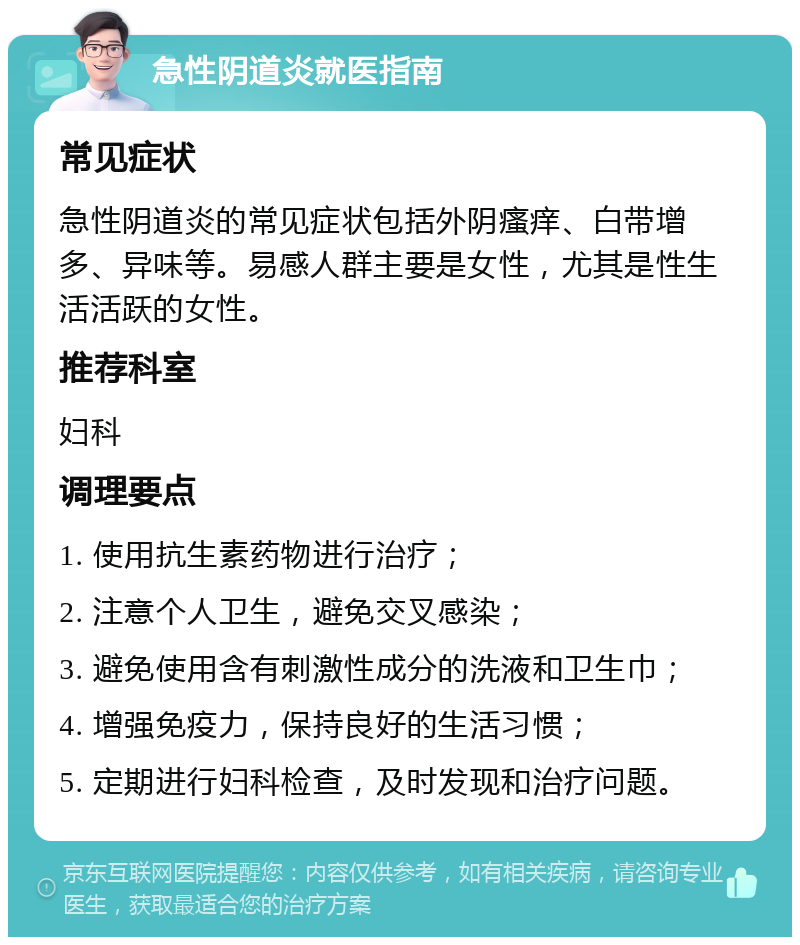 急性阴道炎就医指南

常见症状

急性阴道炎的常见症状包括外阴瘙痒、白带增多、异味等。易感人群主要是女性，尤其是性生活活跃的女性。

推荐科室

妇科

调理要点

1. 使用抗生素药物进行治疗；

2. 注意个人卫生，避免交叉感染；

3. 避免使用含有刺激性成分的洗液和卫生巾；

4. 增强免疫力，保持良好的生活习惯；

5. 定期进行妇科检查，及时发现和治疗问题。

京东互联网医院提醒您：内容仅供参考，如有相关疾病，请咨询专业医生，获取最适合您的治疗方案